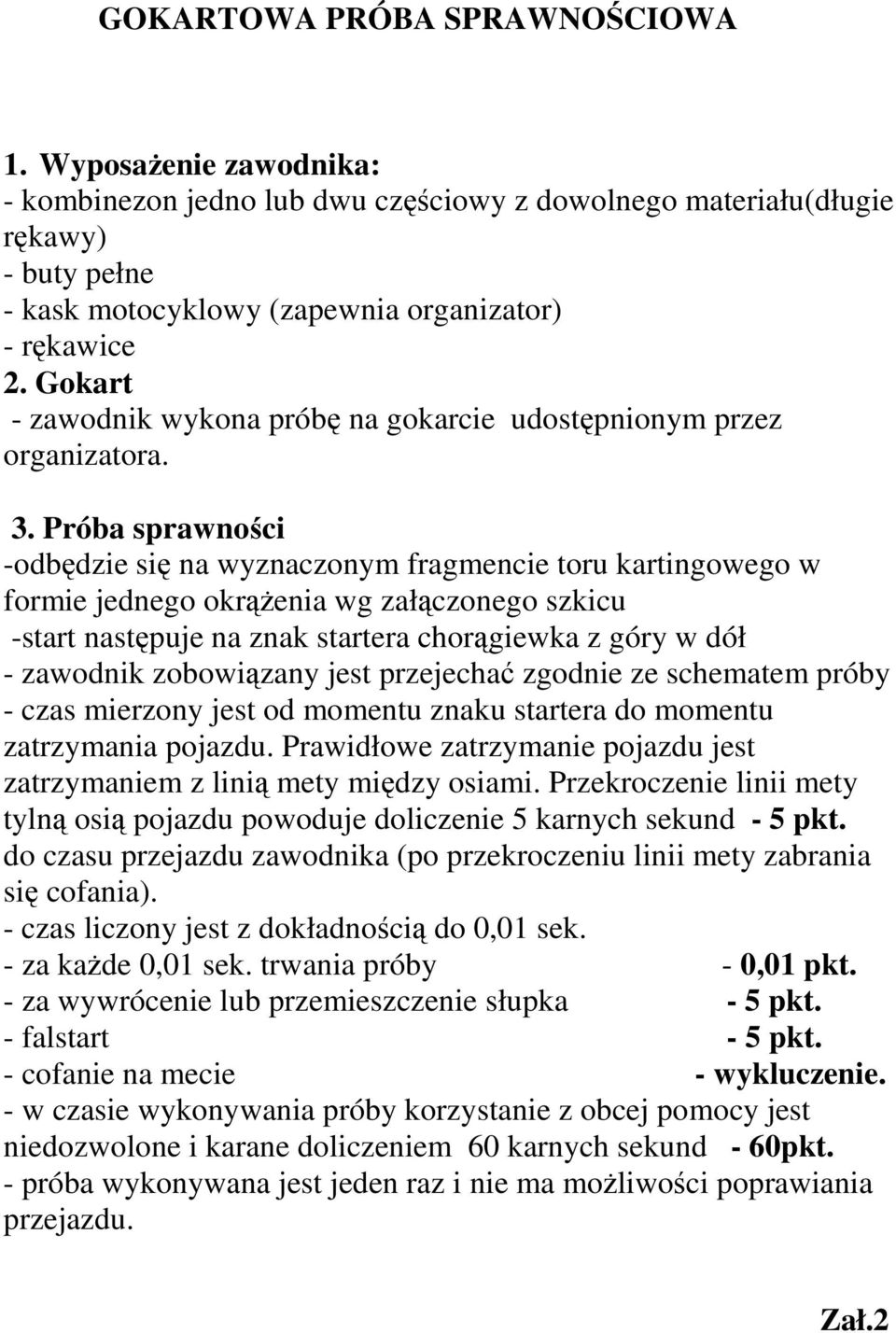 GOKARTOWA PRÓBA SPRAWNOŚCIOWA

1. Wyposażenie zawodnika:
- kombinezon jedno lub dwu częściowy z dowolnego materiału(długie rękawy)
- buty pełne
- kask motocyklowy (zapewnia organizator)
- rękawice
2. Gokart
- zawodnik wykona próbę na gokarcie udostępnionym przez organizatora.

3. Próba sprawności
-odbędzie się na wyznaczonym fragmencie toru kartingowego w formie jednego okrążenia wg załączonego szkicu
-start następuje na znak startera chorągiewka z góry w dół
- zawodnik zobowiązany jest przejechać zgodnie ze schematem próby
- czas mierzony jest od momentu znaku startera do momentu zatrzymania pojazdu. Prawidłowe zatrzymanie pojazdu jest zatrzymaniem z linią mety między osiami. Przekroczenie linii mety tylną osią pojazdu powoduje doliczenie 5 karnych sekund - 5 pkt. do czasu przejazdu zawodnika (po przekroczeniu linii mety zabrania się cofania).
- czas liczony jest z dokładnością do 0,01 sek.
- za każde 0,01 sek. trwania próby - 0,01 pkt.
- za wywrócenie lub przemieszczenie słupka - 5 pkt.
- falstart - 5 pkt.
- cofanie na mecie - wykluczenie.
- w czasie wykonywania próby korzystanie z obcej pomocy jest niedozwolone i karane doliczeniem 60 karnych sekund - 60pkt.
- próba wykonywana jest jeden raz i nie ma możliwości poprawiania przejazdu.

Zał.2